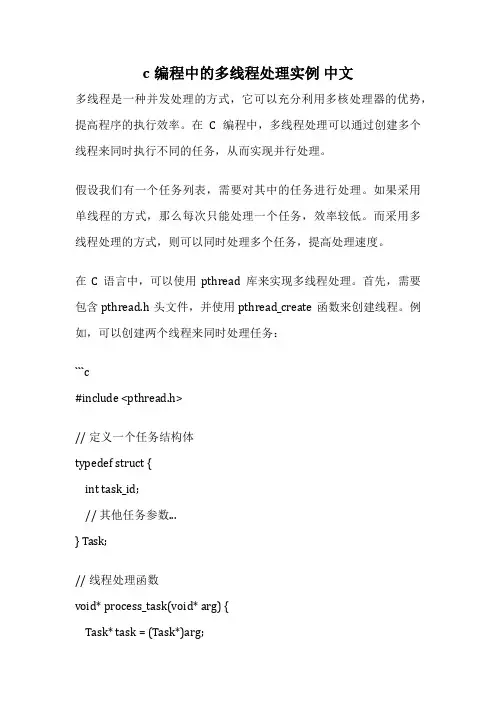 c 编程中的多线程处理实例 中文

多线程是一种并发处理的方式，它可以充分利用多核处理器的优势，提高程序的执行效率。在 C 编程中，多线程处理可以通过创建多个线程来同时执行不同的任务，从而实现并行处理。

假设我们有一个任务列表，需要对其中的任务进行处理。如果采用单线程的方式，那么每次只能处理一个任务，效率较低。而采用多线程处理的方式，则可以同时处理多个任务，提高处理速度。

在 C 语言中，可以使用 pthread 库来实现多线程处理。首先，需要包含 pthread.h 头文件，并使用 pthread_create 函数来创建线程。例如，可以创建两个线程来同时处理任务：

```c

#include <pthread.h>

// 定义一个任务结构体

typedef struct {

int task_id;

// 其他任务参数...

} Task;

// 线程处理函数

void* process_task(void* arg) {

Task* task = (Task*)arg;